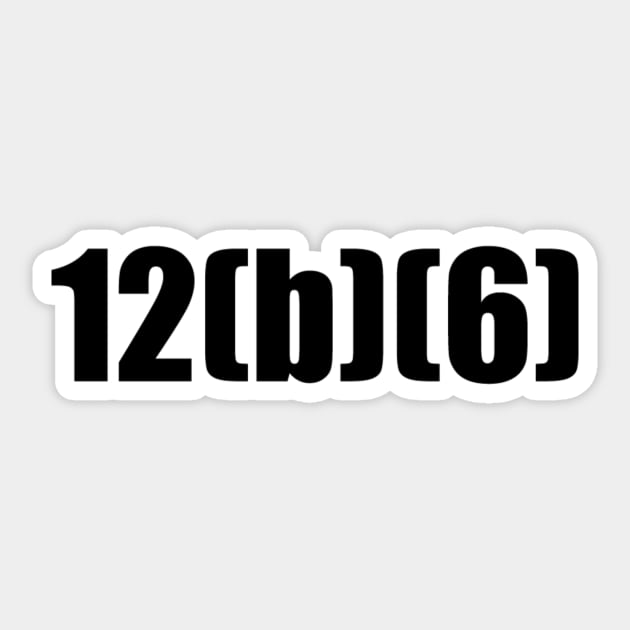 12(b)(6)